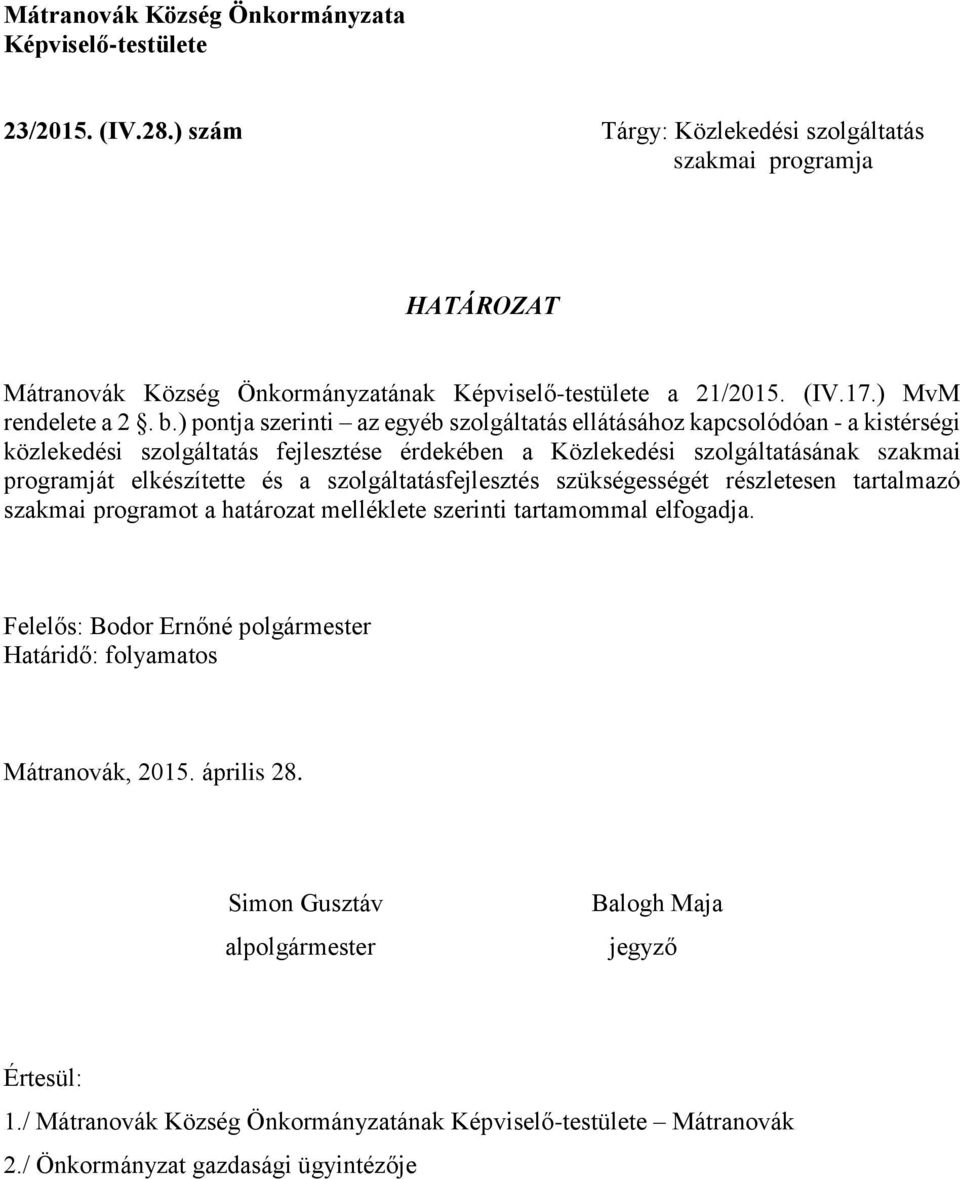 Mátranovák Község Önkormányzata
Képviselő-testülete

23/2015. (IV.28.) szám

Tárgy: Közlekedési szolgáltatás szakmai programja

HATÁROZAT

Mátranovák Község Önkormányzatának Képviselő-testülete a 21/2015. (IV.17.) MvM rendelete a 2 §. b.) pontja szerinti – az egyéb szolgáltatás ellátásához kapcsolódóan - a kistérségi közlekedési szolgáltatás fejlesztése érdekében a Közlekedési szolgáltatásának szakmai programját elkészítette és a szolgáltatásfejlesztés szükségességét részletesen tartalmazó szakmai programot a határozat melléklete szerinti tartamommal elfogadja.

Felelős: Bodor Ernőné polgármester
Határidő: folyamatos

Mátranovák, 2015. április 28.

Simon Gusztáv
alpolgármester

Balogh Maja
jegyző

Értesül:
1./ Mátranovák Község Önkormányzatának Képviselő-testülete – Mátranovák
2./ Önkormányzat gazdasági ügyintézője